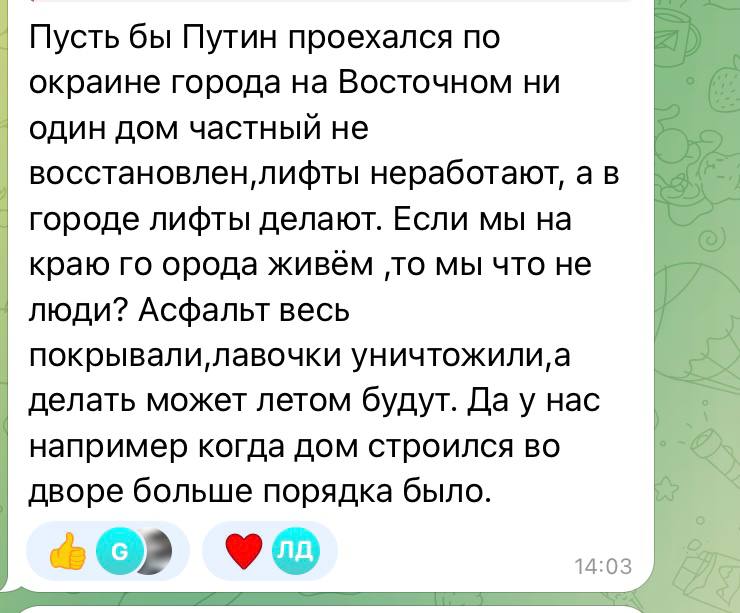 Пусть бы Путин проехался по окраине города на Восточном ни один дом частный не восстановлен,лифты неработают, а в городе лифты делают. Если мы на краю го орода живём ,то мы что не люди? Асфальт весь покрывали,лавочки уничтожили,а делать может летом будут. Да у нас например когда дом строился во дворе больше порядка было.

G ЛД
14:03